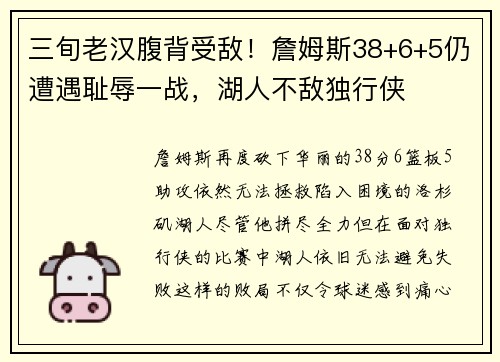 三旬老汉腹背受敌！詹姆斯38+6+5仍遭遇耻辱一战，湖人不敌独行侠

詹姆斯再度砍下华丽的38分6篮板5助攻依然无法拯救陷入困境的洛杉矶湖人尽管他拼尽全力但在面对独行侠的比赛中湖人依旧无法避免失败这样的败局不仅令球迷感到痛心